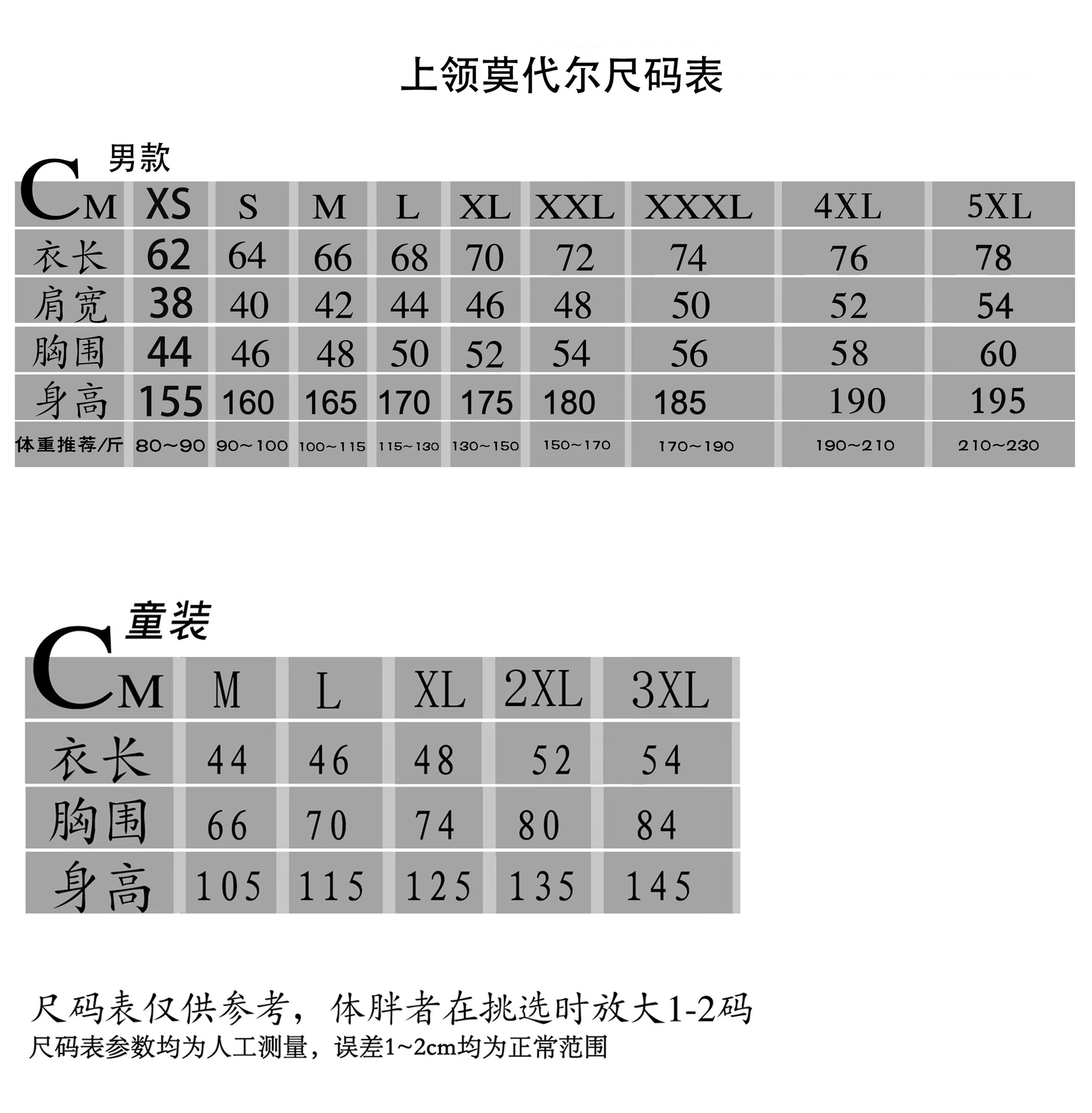 上领莫代尔尺码表

男款

| CM | XS | S | M | L | XL | XXL | XXXL | 4XL | 5XL |
|---|---|---|---|---|---|---|---|---|---|
| 衣长 | 62 | 64 | 66 | 68 | 70 | 72 | 74 | 76 | 78 |
| 肩宽 | 38 | 40 | 42 | 44 | 46 | 48 | 50 | 52 | 54 |
| 胸围 | 44 | 46 | 48 | 50 | 52 | 54 | 56 | 58 | 60 |
| 身高 | 155 | 160 | 165 | 170 | 175 | 180 | 185 | 190 | 195 |
| 体重推荐/斤 | 80~90 | 90~100 | 100~115 | 115~130 | 130~150 | 150~170 | 170~190 | 190~210 | 210~230 |

童装

| CM | M | L | XL | 2XL | 3XL |
|---|---|---|---|---|---|
| 衣长 | 44 | 46 | 48 | 52 | 54 |
| 胸围 | 66 | 70 | 74 | 80 | 84 |
| 身高 | 105 | 115 | 125 | 135 | 145 |

尺码表仅供参考，体胖者在挑选时放大1-2码
尺码表参数均为人工测量，误差1~2cm均为正常范围